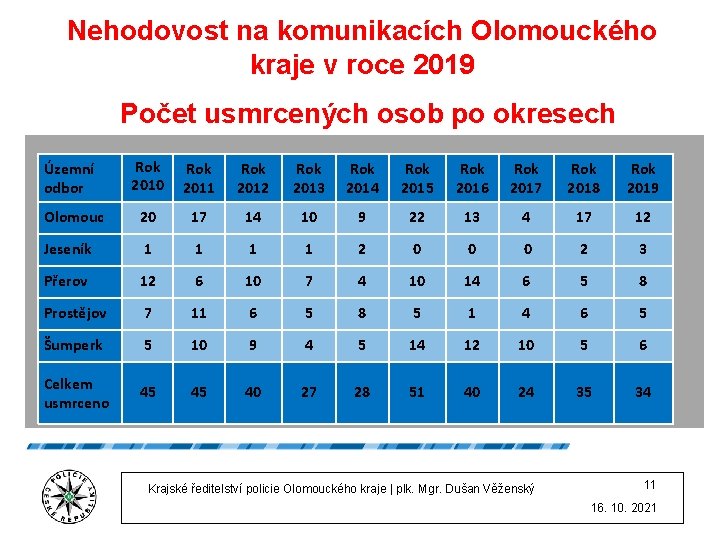 Nehodovost na komunikacích Olomouckého kraje v roce 2019

Počet usmrcených osob po okresech

| Územní odbor | Rok 2010 | Rok 2011 | Rok 2012 | Rok 2013 | Rok 2014 | Rok 2015 | Rok 2016 | Rok 2017 | Rok 2018 | Rok 2019 |
|---|---|---|---|---|---|---|---|---|---|---|
| Olomouc | 20 | 17 | 14 | 10 | 9 | 22 | 13 | 4 | 17 | 12 |
| Jeseník | 1 | 1 | 1 | 1 | 2 | 0 | 0 | 0 | 2 | 3 |
| Přerov | 12 | 6 | 10 | 7 | 4 | 10 | 14 | 6 | 5 | 8 |
| Prostějov | 7 | 11 | 6 | 5 | 8 | 5 | 1 | 4 | 6 | 5 |
| Šumperk | 5 | 10 | 9 | 4 | 5 | 14 | 12 | 10 | 5 | 6 |
| Celkem usmrceno | 45 | 45 | 40 | 27 | 28 | 51 | 40 | 24 | 35 | 34 |

POLICIE ČESKÉ REPUBLIKY

Krajské ředitelství policie Olomouckého kraje | plk. Mgr. Dušan Věženský

11

16. 10. 2021